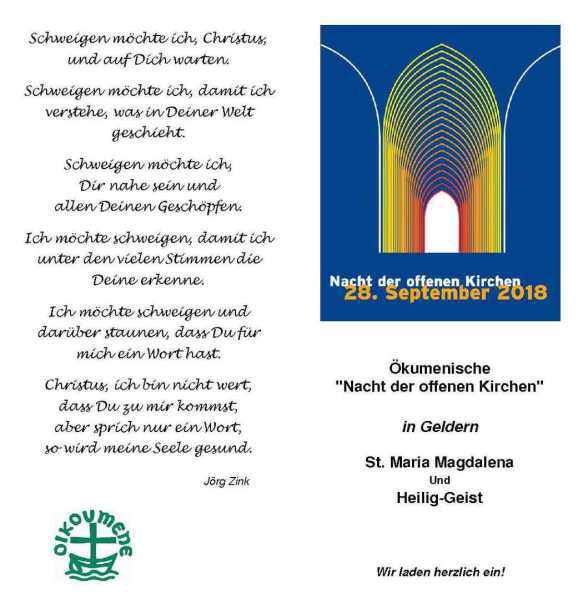 Schweigen möchte ich, Christus, und auf Dich warten.

Schweigen möchte ich, damit ich verstehe, was in Deiner Welt geschieht.

Schweigen möchte ich, Dir nahe sein und allen Deinen Geschöpfen.

Ich möchte schweigen, damit ich unter den vielen Stimmen die Deine erkenne.

Ich möchte schweigen und darüber staunen, dass Du für mich ein Wort hast.

Christus, ich bin nicht wert, dass Du zu mir kommst, aber sprich nur ein Wort, so wird meine Seele gesund.

Jörg Zink

OIKOUMENE

Nacht der offenen Kirchen
28. September 2018

Ökumenische
"Nacht der offenen Kirchen"

in Geldern

St. Maria Magdalena
Und
Heilig-Geist

Wir laden herzlich ein!